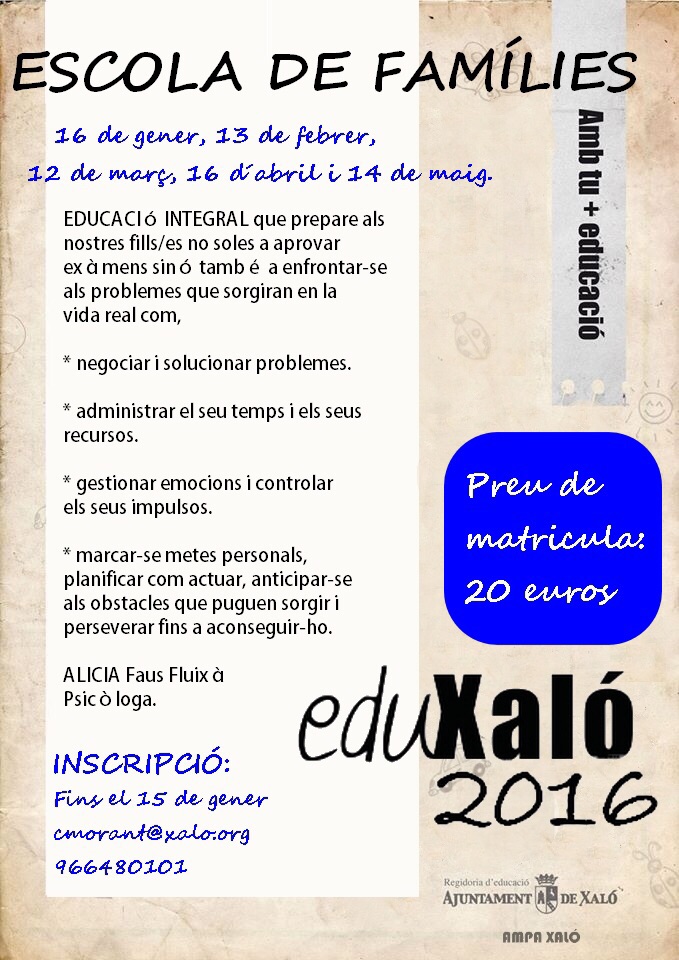 ESCOLA DE FAMÍLIES

16 de gener, 13 de febrer, 12 de març, 16 d'abril i 14 de maig.

Amb tu + educació

EDUCACIó INTEGRAL que prepare als nostres fills/es no soles a aprovar ex à mens sin ó tamb é a enfrontar-se als problemes que sorgiran en la vida real com,

* negociar i solucionar problemes.

* administrar el seu temps i els seus recursos.

* gestionar emocions i controlar els seus impulsos.

* marcar-se metes personals, planificar com actuar, anticipar-se als obstacles que puguen sorgir i perseverar fins a aconseguir-ho.

ALICIA Faus Fluix à Psic ò loga.

Preu de matricula: 20 euros

eduXaló 2016

INSCRIPCIÓ:
Fins el 15 de gener
cmorant@xalo.org
966480101

Regidoria d'educació
AJUNTAMENT DE XALÓ

AMPA XALÓ